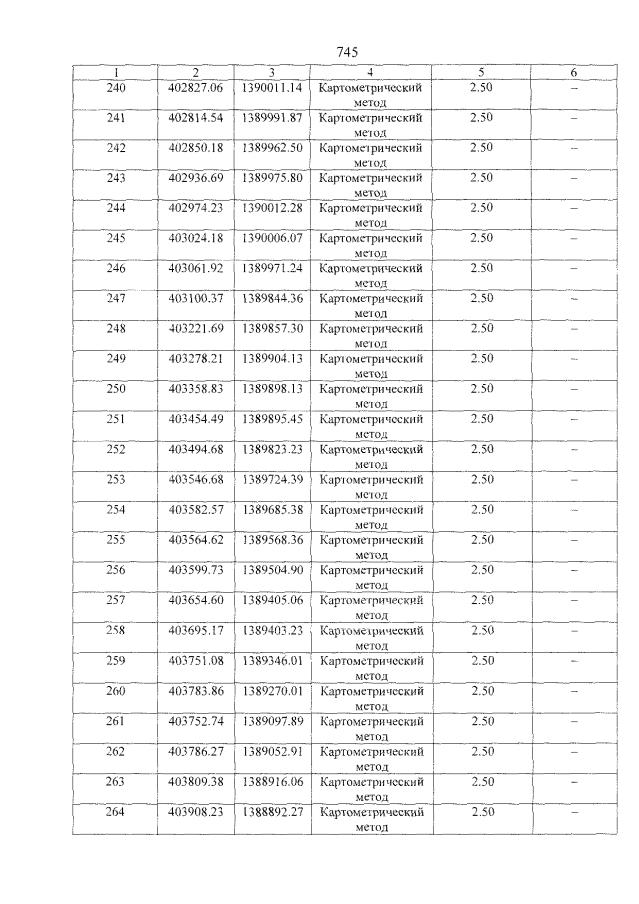 745

| 1 | 2 | 3 | 4 | 5 | 6 |
|---|---|---|---|---|---|
| 240 | 402827.06 | 1390011.14 | Картометрический метод | 2.50 | – |
| 241 | 402814.54 | 1389991.87 | Картометрический метод | 2.50 | – |
| 242 | 402850.18 | 1389962.50 | Картометрический метод | 2.50 | – |
| 243 | 402936.69 | 1389975.80 | Картометрический метод | 2.50 | – |
| 244 | 402974.23 | 1390012.28 | Картометрический метод | 2.50 | – |
| 245 | 403024.18 | 1390006.07 | Картометрический метод | 2.50 | – |
| 246 | 403061.92 | 1389971.24 | Картометрический метод | 2.50 | – |
| 247 | 403100.37 | 1389844.36 | Картометрический метод | 2.50 | – |
| 248 | 403221.69 | 1389857.30 | Картометрический метод | 2.50 | – |
| 249 | 403278.21 | 1389904.13 | Картометрический метод | 2.50 | – |
| 250 | 403358.83 | 1389898.13 | Картометрический метод | 2.50 | – |
| 251 | 403454.49 | 1389895.45 | Картометрический метод | 2.50 | – |
| 252 | 403494.68 | 1389823.23 | Картометрический метод | 2.50 | – |
| 253 | 403546.68 | 1389724.39 | Картометрический метод | 2.50 | – |
| 254 | 403582.57 | 1389685.38 | Картометрический метод | 2.50 | – |
| 255 | 403564.62 | 1389568.36 | Картометрический метод | 2.50 | – |
| 256 | 403599.73 | 1389504.90 | Картометрический метод | 2.50 | – |
| 257 | 403654.60 | 1389405.06 | Картометрический метод | 2.50 | – |
| 258 | 403695.17 | 1389403.23 | Картометрический метод | 2.50 | – |
| 259 | 403751.08 | 1389346.01 | Картометрический метод | 2.50 | – |
| 260 | 403783.86 | 1389270.01 | Картометрический метод | 2.50 | – |
| 261 | 403752.74 | 1389097.89 | Картометрический метод | 2.50 | – |
| 262 | 403786.27 | 1389052.91 | Картометрический метод | 2.50 | – |
| 263 | 403809.38 | 1388916.06 | Картометрический метод | 2.50 | – |
| 264 | 403908.23 | 1388892.27 | Картометрический метод | 2.50 | – |